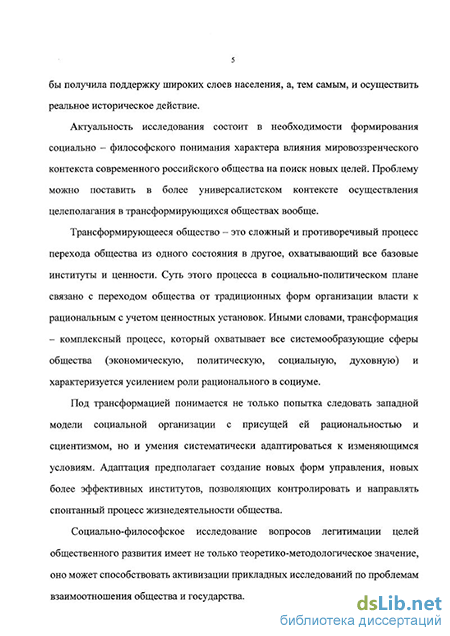 5

бы получила поддержку широких слоев населения, а, тем самым, и осуществить реальное историческое действие.

Актуальность исследования состоит в необходимости формирования социально – философского понимания характера влияния мировоззренческого контекста современного российского общества на поиск новых целей. Проблему можно поставить в более универсалистском контексте осуществления целеполагания в трансформирующихся обществах вообще.

Трансформирующееся общество – это сложный и противоречивый процесс перехода общества из одного состояния в другое, охватывающий все базовые институты и ценности. Суть этого процесса в социально-политическом плане связано с переходом общества от традиционных форм организации власти к рациональным с учетом ценностных установок. Иными словами, трансформация – комплексный процесс, который охватывает все системообразующие сферы общества (экономическую, политическую, социальную, духовную) и характеризуется усилением роли рационального в социуме.

Под трансформацией понимается не только попытка следовать западной модели социальной организации с присущей ей рациональностью и сциентизмом, но и умения систематически адаптироваться к изменяющимся условиям. Адаптация предполагает создание новых форм управления, новых более эффективных институтов, позволяющих контролировать и направлять спонтанный процесс жизнедеятельности общества.

Социально-философское исследование вопросов легитимации целей общественного развития имеет не только теоретико-методологическое значение, оно может способствовать активизации прикладных исследований по проблемам взаимоотношения общества и государства.

dsLib.net
библиотека диссертаций